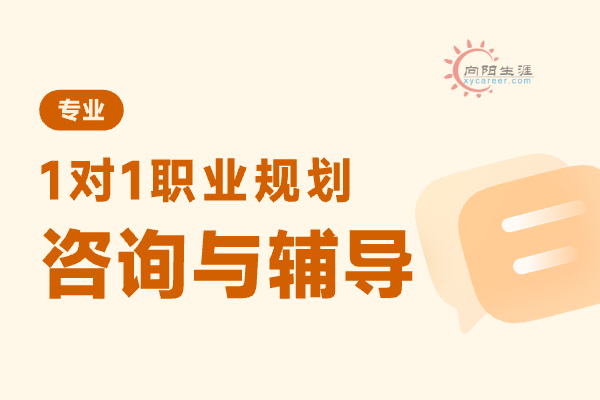 向阳生涯
xycareer.com

专业

1对1职业规划

咨询与辅导